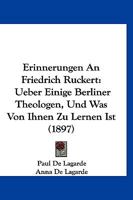 Erinnerungen An Friedrich Ruckert: Ueber Einige Berliner Theologen, Und Was Von Ihnen Zu Lernen Ist (1897)

Paul De Lagarde
Anna De Lagarde